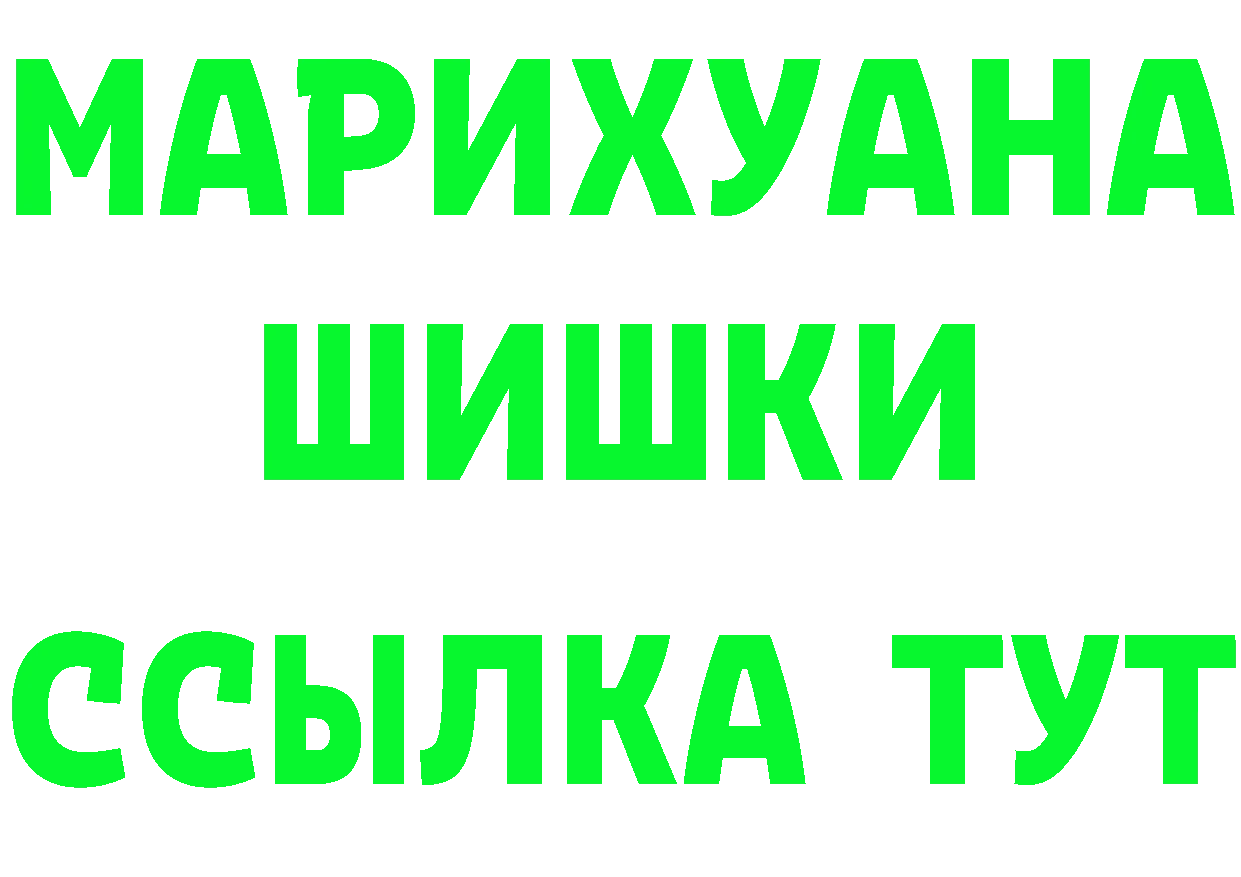 МАРИХУАНА
ШИШКИ
ССЫЛКА ТУТ